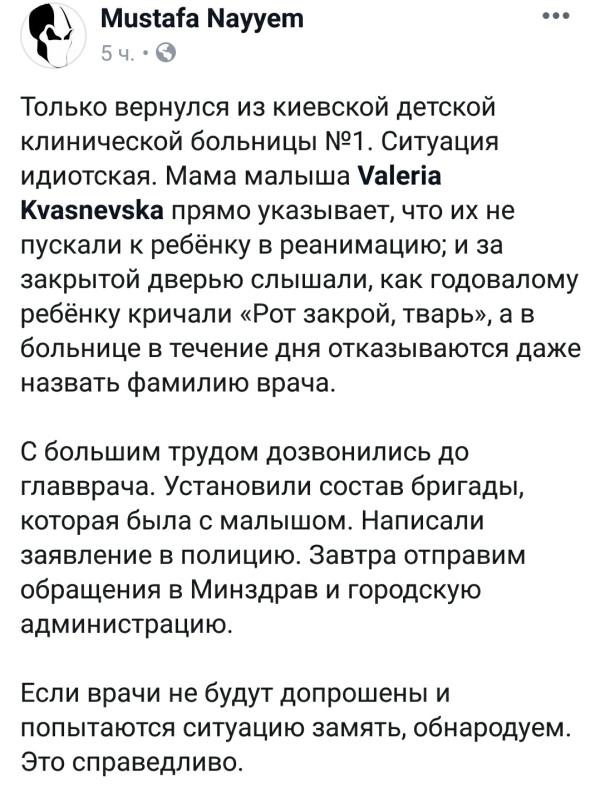 Mustafa Nayyem
5 ч. ·

Только вернулся из киевской детской клинической больницы №1. Ситуация идиотская. Мама малыша Valeria Kvasnevska прямо указывает, что их не пускали к ребёнку в реанимацию; и за закрытой дверью слышали, как годовалому ребёнку кричали «Рот закрой, тварь», а в больнице в течение дня отказываются даже назвать фамилию врача.

С большим трудом дозвонились до главврача. Установили состав бригады, которая была с малышом. Написали заявление в полицию. Завтра отправим обращения в Минздрав и городскую администрацию.

Если врачи не будут допрошены и попытаются ситуацию замять, обнародуем. Это справедливо.